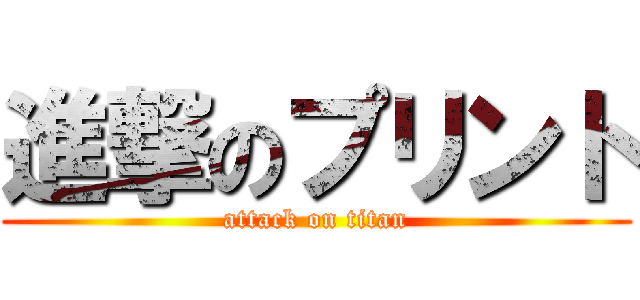 進撃のプリント
attack on titan